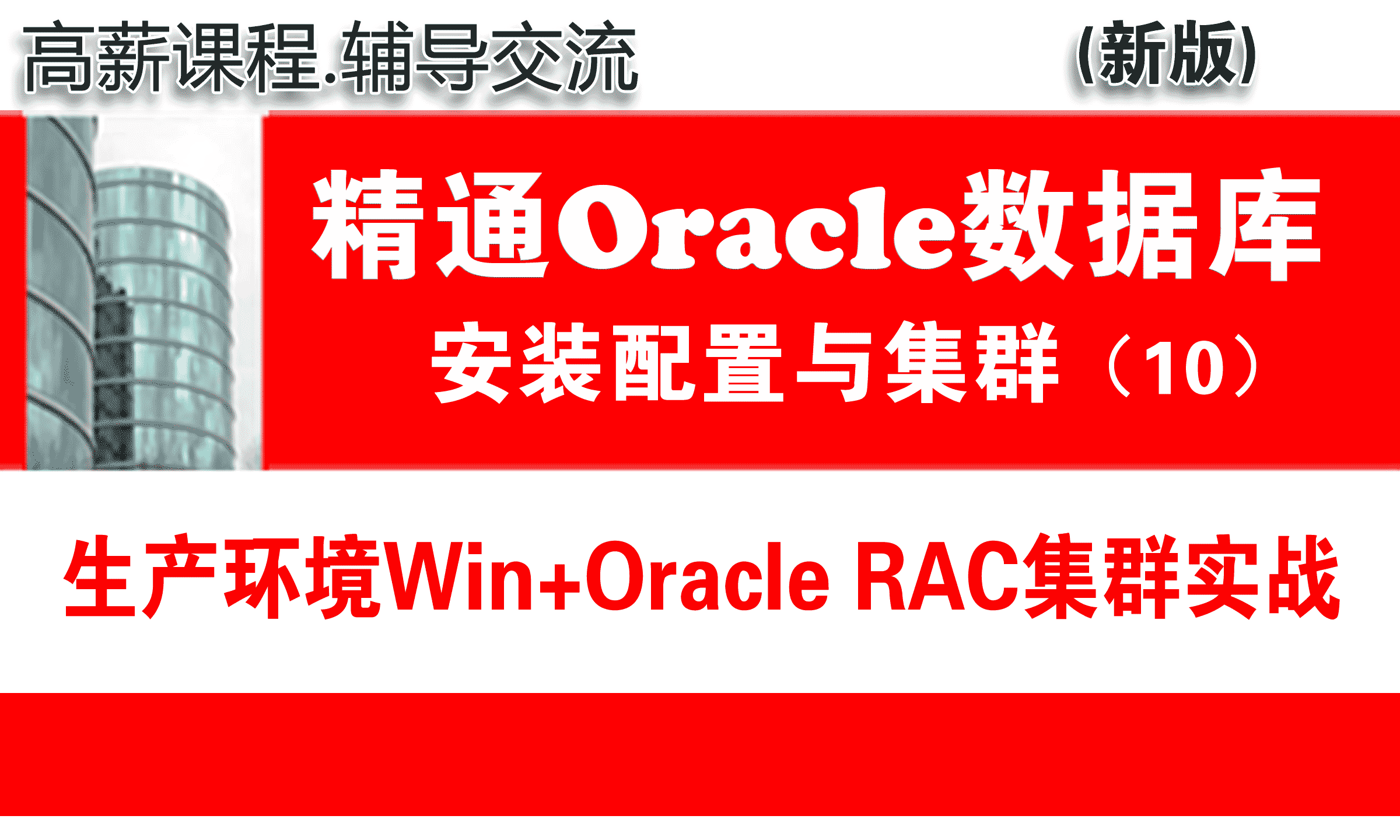 高薪课程.辅导交流

(新版)

精通Oracle数据库

安装配置与集群（10）

生产环境Win+Oracle RAC集群实战